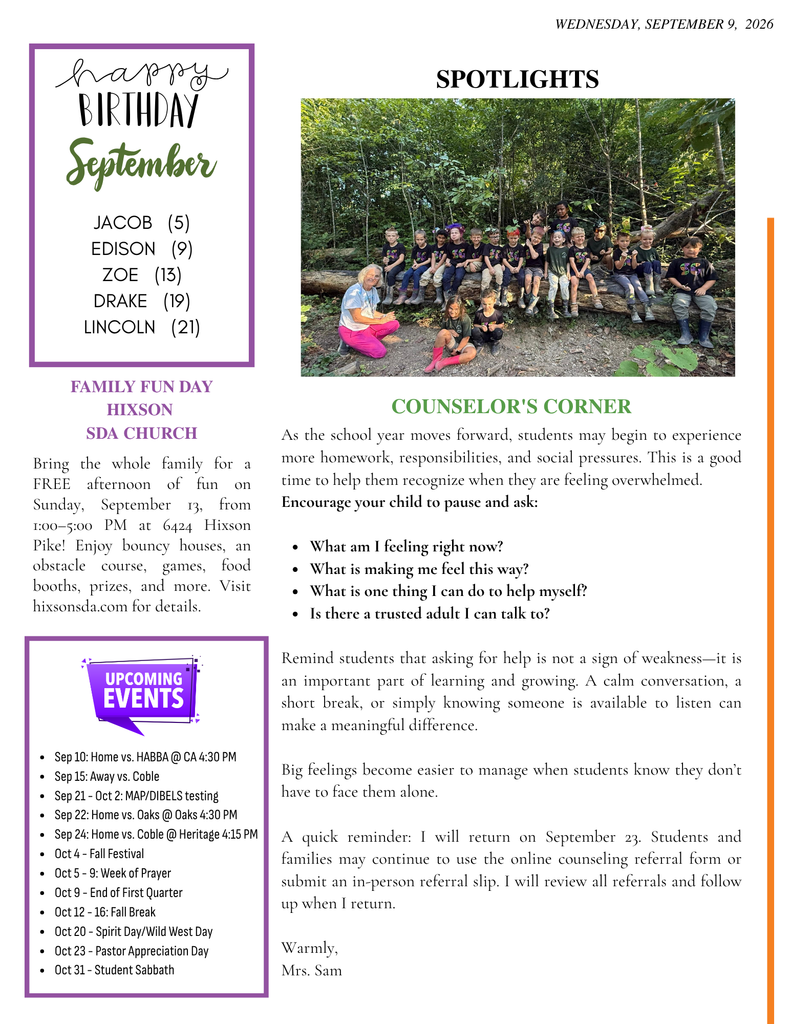 WEDNESDAY, SEPTEMBER 9, 2026

happy
BIRTHDAY
September

JACOB (5)
EDISON (9)
ZOE (13)
DRAKE (19)
LINCOLN (21)

FAMILY FUN DAY
HIXSON
SDA CHURCH

Bring the whole family for a FREE afternoon of fun on Sunday, September 13, from 1:00–5:00 PM at 6424 Hixson Pike! Enjoy bouncy houses, an obstacle course, games, food booths, prizes, and more. Visit hixsonsda.com for details.

UPCOMING
EVENTS

• Sep 10: Home vs. HABBA @ CA 4:30 PM
• Sep 15: Away vs. Coble
• Sep 21 - Oct 2: MAP/DIBELS testing
• Sep 22: Home vs. Oaks @ Oaks 4:30 PM
• Sep 24: Home vs. Coble @ Heritage 4:15 PM
• Oct 4 - Fall Festival
• Oct 5 - 9: Week of Prayer
• Oct 9 - End of First Quarter
• Oct 12 - 16: Fall Break
• Oct 20 - Spirit Day/Wild West Day
• Oct 23 - Pastor Appreciation Day
• Oct 31 - Student Sabbath

SPOTLIGHTS

COUNSELOR'S CORNER

As the school year moves forward, students may begin to experience more homework, responsibilities, and social pressures. This is a good time to help them recognize when they are feeling overwhelmed.
Encourage your child to pause and ask:

• What am I feeling right now?
• What is making me feel this way?
• What is one thing I can do to help myself?
• Is there a trusted adult I can talk to?

Remind students that asking for help is not a sign of weakness—it is an important part of learning and growing. A calm conversation, a short break, or simply knowing someone is available to listen can make a meaningful difference.

Big feelings become easier to manage when students know they don't have to face them alone.

A quick reminder: I will return on September 23. Students and families may continue to use the online counseling referral form or submit an in-person referral slip. I will review all referrals and follow up when I return.

Warmly,
Mrs. Sam